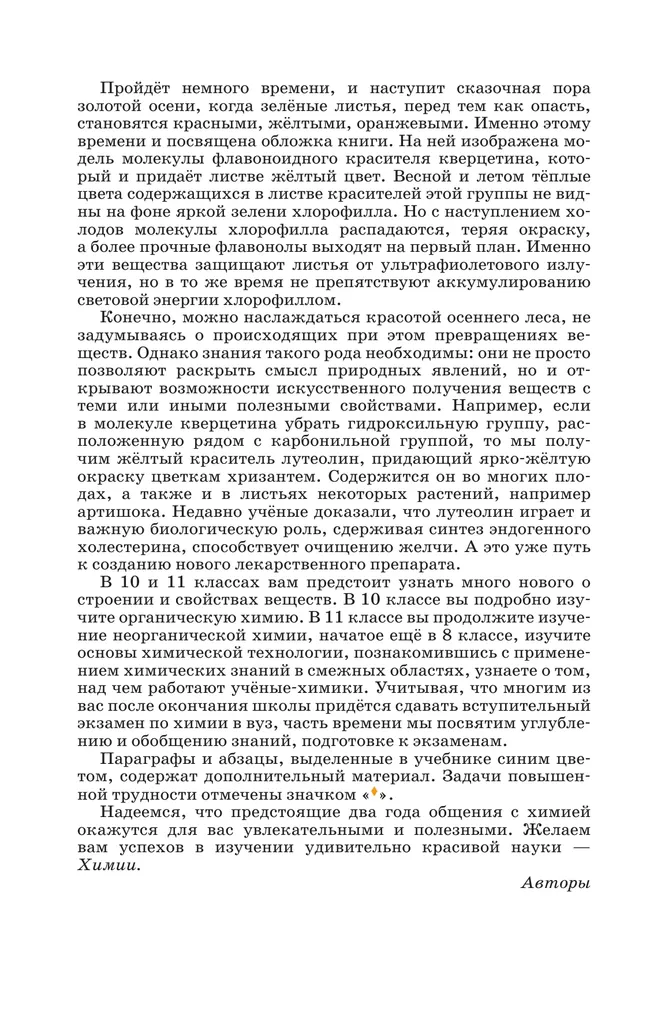 Пройдёт немного времени, и наступит сказочная пора золотой осени, когда зелёные листья, перед тем как опасть, становятся красными, жёлтыми, оранжевыми. Именно этому времени и посвящена обложка книги. На ней изображена модель молекулы флавоноидного красителя кверцетина, который и придаёт листве жёлтый цвет. Весной и летом тёплые цвета содержащихся в листве красителей этой группы не видны на фоне яркой зелени хлорофилла. Но с наступлением холодов молекулы хлорофилла распадаются, теряя окраску, а более прочные флавонолы выходят на первый план. Именно эти вещества защищают листья от ультрафиолетового излучения, но в то же время не препятствуют аккумулированию световой энергии хлорофиллом.

Конечно, можно наслаждаться красотой осеннего леса, не задумываясь о происходящих при этом превращениях веществ. Однако знания такого рода необходимы: они не просто позволяют раскрыть смысл природных явлений, но и открывают возможности искусственного получения веществ с теми или иными полезными свойствами. Например, если в молекуле кверцетина убрать гидроксильную группу, расположенную рядом с карбонильной группой, то мы получим жёлтый краситель лутеолин, придающий ярко-жёлтую окраску цветкам хризантем. Содержится он во многих плодах, а также и в листьях некоторых растений, например артишока. Недавно учёные доказали, что лутеолин играет и важную биологическую роль, сдерживая синтез эндогенного холестерина, способствует очищению желчи. А это уже путь к созданию нового лекарственного препарата.

В 10 и 11 классах вам предстоит узнать много нового о строении и свойствах веществ. В 10 классе вы подробно изучите органическую химию. В 11 классе вы продолжите изучение неорганической химии, начатое ещё в 8 классе, изучите основы химической технологии, познакомившись с применением химических знаний в смежных областях, узнаете о том, над чем работают учёные-химики. Учитывая, что многим из вас после окончания школы придётся сдавать вступительный экзамен по химии в вуз, часть времени мы посвятим углублению и обобщению знаний, подготовке к экзаменам.

Параграфы и абзацы, выделенные в учебнике синим цветом, содержат дополнительный материал. Задачи повышенной трудности отмечены значком «♦».

Надеемся, что предстоящие два года общения с химией окажутся для вас увлекательными и полезными. Желаем вам успехов в изучении удивительно красивой науки — Химии.

Авторы